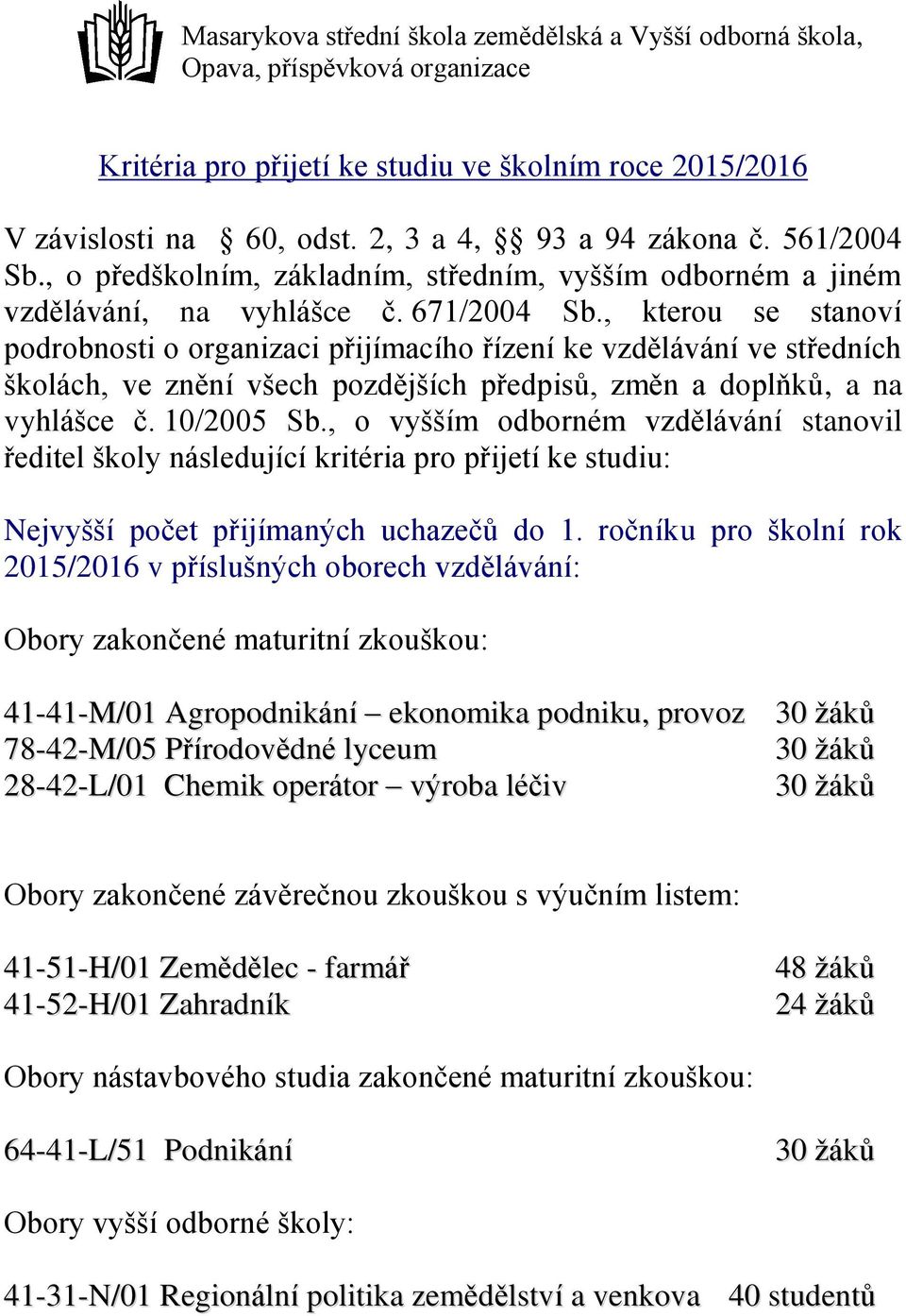 Masarykova střední škola zemědělská a Vyšší odborná škola, Opava, příspěvková organizace

Kritéria pro přijetí ke studiu ve školním roce 2015/2016

V závislosti na § 60, odst. 2, 3 a 4, §§ 93 a 94 zákona č. 561/2004 Sb., o předškolním, základním, středním, vyšším odborném a jiném vzdělávání, na vyhlášce č. 671/2004 Sb., kterou se stanoví podrobnosti o organizaci přijímacího řízení ke vzdělávání ve středních školách, ve znění všech pozdějších předpisů, změn a doplňků, a na vyhlášce č. 10/2005 Sb., o vyšším odborném vzdělávání stanovil ředitel školy následující kritéria pro přijetí ke studiu:

Nejvyšší počet přijímaných uchazečů do 1. ročníku pro školní rok 2015/2016 v příslušných oborech vzdělávání:

Obory zakončené maturitní zkouškou:

41-41-M/01 Agropodnikání – ekonomika podniku, provoz 30 žáků
78-42-M/05 Přírodovědné lyceum 30 žáků
28-42-L/01 Chemik operátor – výroba léčiv 30 žáků

Obory zakončené závěrečnou zkouškou s výučním listem:

41-51-H/01 Zemědělec - farmář 48 žáků
41-52-H/01 Zahradník 24 žáků

Obory nástavbového studia zakončené maturitní zkouškou:

64-41-L/51 Podnikání 30 žáků

Obory vyšší odborné školy:

41-31-N/01 Regionální politika zemědělství a venkova 40 studentů